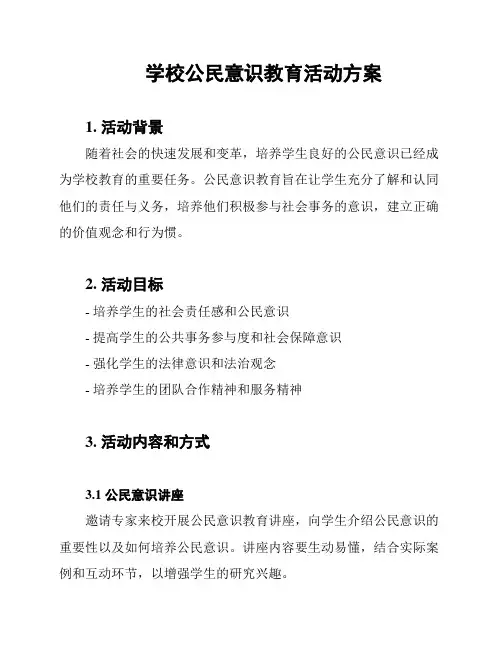 学校公民意识教育活动方案

1. 活动背景

随着社会的快速发展和变革，培养学生良好的公民意识已经成为学校教育的重要任务。公民意识教育旨在让学生充分了解和认同他们的责任与义务，培养他们积极参与社会事务的意识，建立正确的价值观念和行为惯。

2. 活动目标

- 培养学生的社会责任感和公民意识
- 提高学生的公共事务参与度和社会保障意识
- 强化学生的法律意识和法治观念
- 培养学生的团队合作精神和服务精神

3. 活动内容和方式

3.1 公民意识讲座

邀请专家来校开展公民意识教育讲座，向学生介绍公民意识的重要性以及如何培养公民意识。讲座内容要生动易懂，结合实际案例和互动环节，以增强学生的研究兴趣。